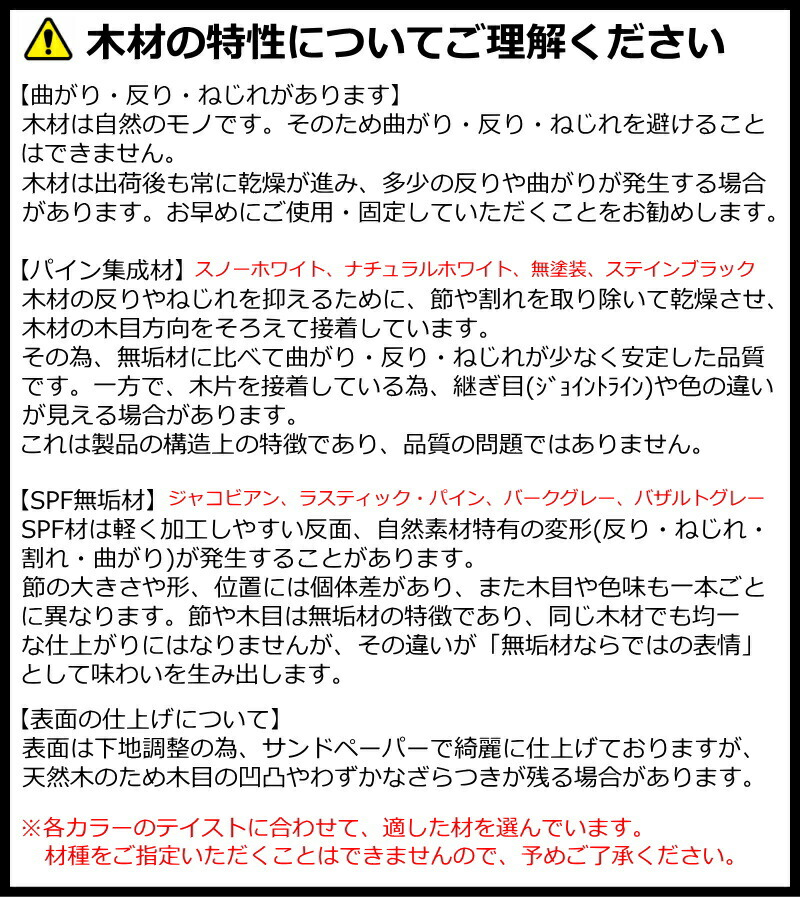 木材の特性についてご理解ください

【曲がり・反り・ねじれがあります】
木材は自然のモノです。そのため曲がり・反り・ねじれを避けることはできません。
木材は出荷後も常に乾燥が進み、多少の反りや曲がりが発生する場合があります。お早めにご使用・固定していただくことをお勧めします。

【パイン集成材】スノーホワイト、ナチュラルホワイト、無塗装、ステインブラック
木材の反りやねじれを抑えるために、節や割れを取り除いて乾燥させ、木材の木目方向をそろえて接着しています。
その為、無垢材に比べて曲がり・反り・ねじれが少なく安定した品質です。一方で、木片を接着している為、継ぎ目(ｼﾞｮｲﾝﾄﾗｲﾝ)や色の違いが見える場合があります。
これは製品の構造上の特徴であり、品質の問題ではありません。

【SPF無垢材】ジャコビアン、ラスティック・パイン、バークグレー、バザルトグレー
SPF材は軽く加工しやすい反面、自然素材特有の変形(反り・ねじれ・割れ・曲がり)が発生することがあります。
節の大きさや形、位置には個体差があり、また木目や色味も一本ごとに異なります。節や木目は無垢材の特徴であり、同じ木材でも均一な仕上がりにはなりませんが、その違いが「無垢材ならではの表情」として味わいを生み出します。

【表面の仕上げについて】
表面は下地調整の為、サンドペーパーで綺麗に仕上げておりますが、天然木のため木目の凹凸やわずかなざらつきが残る場合があります。

※各カラーのテイストに合わせて、適した材を選んでいます。
材種をご指定いただくことはできませんので、予めご了承ください。